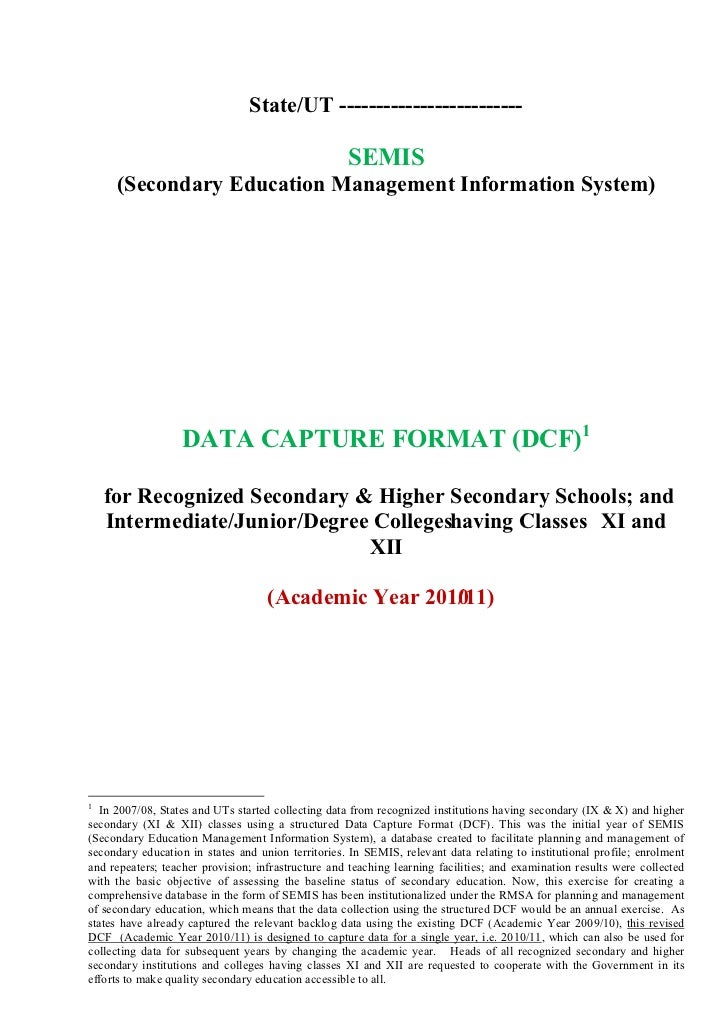 State/UT -------------------------

SEMIS
(Secondary Education Management Information System)

DATA CAPTURE FORMAT (DCF)$^1$

for Recognized Secondary & Higher Secondary Schools; and Intermediate/Junior/Degree Collegeshaving Classes XI and XII

(Academic Year 2010/11)

$^1$ In 2007/08, States and UTs started collecting data from recognized institutions having secondary (IX & X) and higher secondary (XI & XII) classes using a structured Data Capture Format (DCF). This was the initial year of SEMIS (Secondary Education Management Information System), a database created to facilitate planning and management of secondary education in states and union territories. In SEMIS, relevant data relating to institutional profile; enrolment and repeaters; teacher provision; infrastructure and teaching learning facilities; and examination results were collected with the basic objective of assessing the baseline status of secondary education. Now, this exercise for creating a comprehensive database in the form of SEMIS has been institutionalized under the RMSA for planning and management of secondary education, which means that the data collection using the structured DCF would be an annual exercise. As states have already captured the relevant backlog data using the existing DCF (Academic Year 2009/10), this revised DCF (Academic Year 2010/11) is designed to capture data for a single year, i.e. 2010/11, which can also be used for collecting data for subsequent years by changing the academic year. Heads of all recognized secondary and higher secondary institutions and colleges having classes XI and XII are requested to cooperate with the Government in its efforts to make quality secondary education accessible to all.